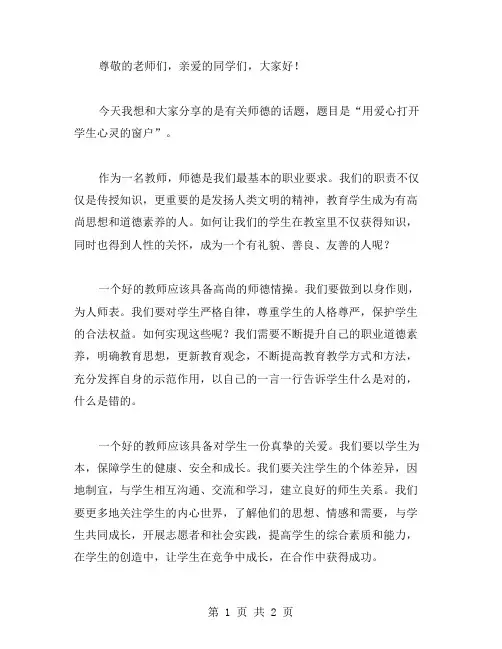 尊敬的老师们，亲爱的同学们，大家好！

今天我想和大家分享的是有关师德的话题，题目是“用爱心打开学生心灵的窗户”。

作为一名教师，师德是我们最基本的职业要求。我们的职责不仅仅是传授知识，更重要的是发扬人类文明的精神，教育学生成为有高尚思想和道德素养的人。如何让我们的学生在教室里不仅获得知识，同时也得到人性的关怀，成为一个有礼貌、善良、友善的人呢？

一个好的教师应该具备高尚的师德情操。我们要做到以身作则，为人师表。我们要对学生严格自律，尊重学生的人格尊严，保护学生的合法权益。如何实现这些呢？我们需要不断提升自己的职业道德素养，明确教育思想，更新教育观念，不断提高教育教学方式和方法，充分发挥自身的示范作用，以自己的一言一行告诉学生什么是对的，什么是错的。

一个好的教师应该具备对学生一份真挚的关爱。我们要以学生为本，保障学生的健康、安全和成长。我们要关注学生的个体差异，因地制宜，与学生相互沟通、交流和学习，建立良好的师生关系。我们要更多地关注学生的内心世界，了解他们的思想、情感和需要，与学生共同成长，开展志愿者和社会实践，提高学生的综合素质和能力，在学生的创造中，让学生在竞争中成长，在合作中获得成功。

第 1 页 共 2 页